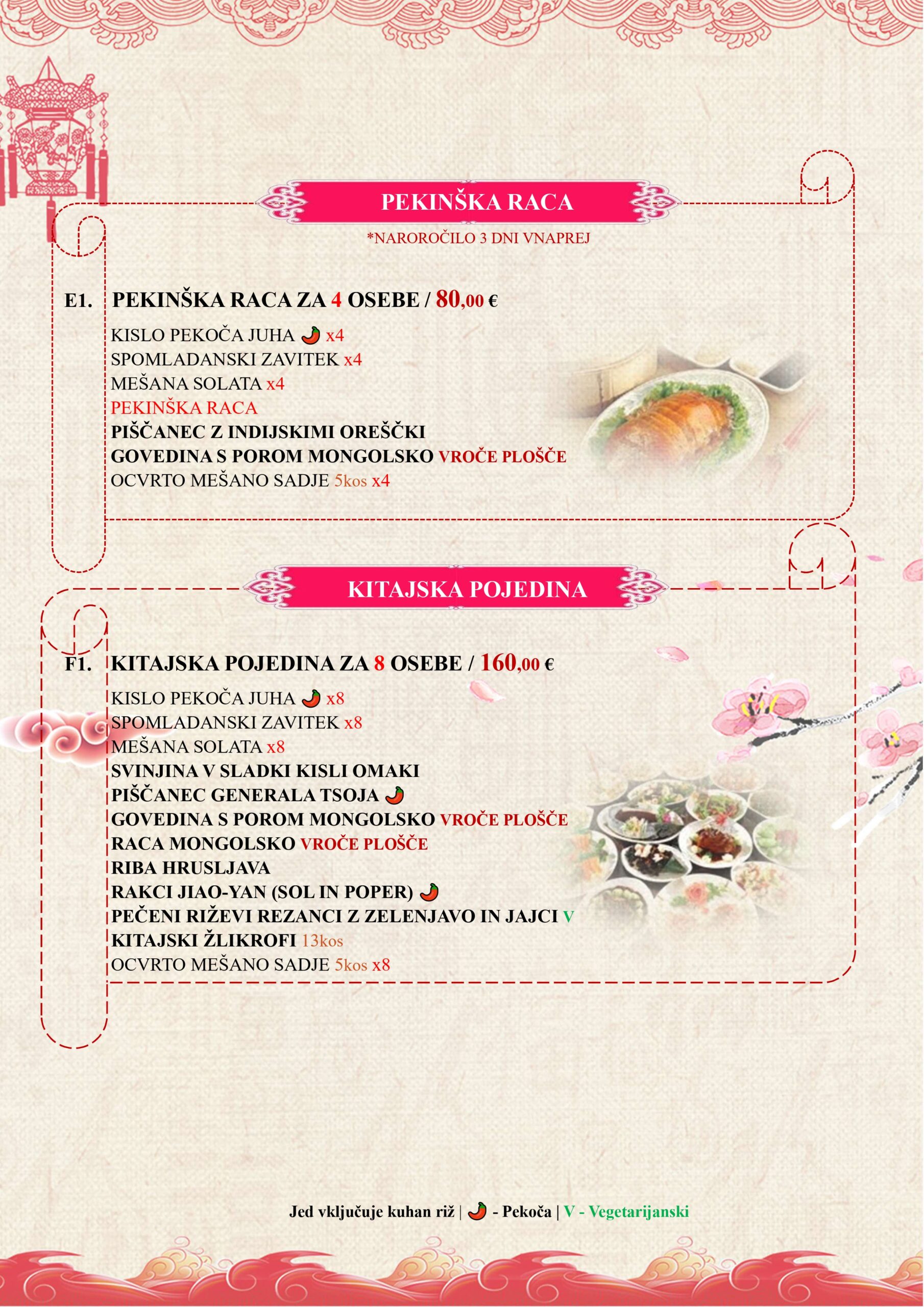 PEKINŠKA RACA

*NAROROČILO 3 DNI VNAPREJ

E1. PEKINŠKA RACA ZA 4 OSEBE / 80,00 €

KISLO PEKOČA JUHA x4
SPOMLADANSKI ZAVITEK x4
MEŠANA SOLATA x4
PEKINŠKA RACA
PIŠČANEC Z INDIJSKIMI OREŠČKI
GOVEDINA S POROM MONGOLSKO VROČE PLOŠČE
OCVRTO MEŠANO SADJE 5kos x4

KITAJSKA POJEDINA

F1. KITAJSKA POJEDINA ZA 8 OSEBE / 160,00 €

KISLO PEKOČA JUHA x8
SPOMLADANSKI ZAVITEK x8
MEŠANA SOLATA x8
SVINJINA V SLADKI KISLI OMAKI
PIŠČANEC GENERALA TSOJA
GOVEDINA S POROM MONGOLSKO VROČE PLOŠČE
RACA MONGOLSKO VROČE PLOŠČE
RIBA HRUSLJAVA
RAKCI JIAO-YAN (SOL IN POPER)
PEČENI RIŽEVI REZANCI Z ZELENJAVO IN JAJCI V
KITAJSKI ŽLIKROFI 13kos
OCVRTO MEŠANO SADJE 5kos x8

Jed vključuje kuhan riž | - Pekoča | V - Vegetarijanski